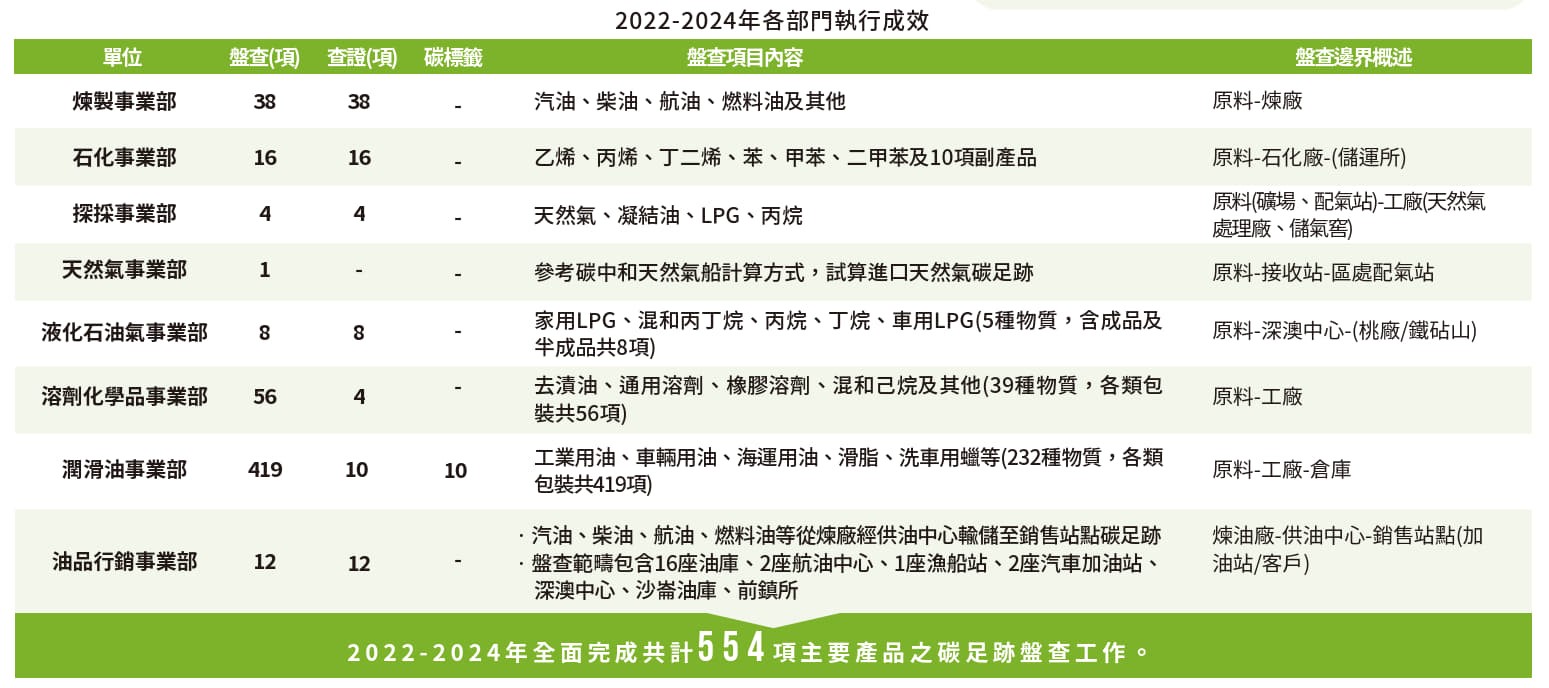 2022-2024年各部門執行成效

| 單位 | 盤查(項) | 查證(項) | 碳標籤 | 盤查項目內容 | 盤查邊界概述 |
|---|---|---|---|---|---|
| 煉製事業部 | 38 | 38 | - | 汽油、柴油、航油、燃料油及其他 | 原料-煉廠 |
| 石化事業部 | 16 | 16 | - | 乙烯、丙烯、丁二烯、苯、甲苯、二甲苯及10項副產品 | 原料-石化廠-(儲運所) |
| 探採事業部 | 4 | 4 | - | 天然氣、凝結油、LPG、丙烷 | 原料(礦場、配氣站)-工廠(天然氣處理廠、儲氣窖) |
| 天然氣事業部 | 1 | - | - | 參考碳中和天然氣船計算方式，試算進口天然氣碳足跡 | 原料-接收站-區處配氣站 |
| 液化石油氣事業部 | 8 | 8 | - | 家用LPG、混和丙丁烷、丙烷、丁烷、車用LPG(5種物質，含成品及半成品共8項) | 原料-深澳中心-(桃廠/鐵砧山) |
| 溶劑化學品事業部 | 56 | 4 | - | 去漬油、通用溶劑、橡膠溶劑、混和己烷及其他(39種物質，各類包裝共56項) | 原料-工廠 |
| 潤滑油事業部 | 419 | 10 | 10 | 工業用油、車輛用油、海運用油、滑脂、洗車用蠟等(232種物質，各類包裝共419項) | 原料-工廠-倉庫 |
| 油品行銷事業部 | 12 | 12 | - | · 汽油、柴油、航油、燃料油等從煉廠經供油中心輸儲至銷售站點碳足跡 · 盤查範疇包含16座油庫、2座航油中心、1座漁船站、2座汽車加油站、深澳中心、沙崙油庫、前鎮所 | 煉油廠-供油中心-銷售站點(加油站/客戶) |

2022-2024年全面完成共計554項主要產品之碳足跡盤查工作。